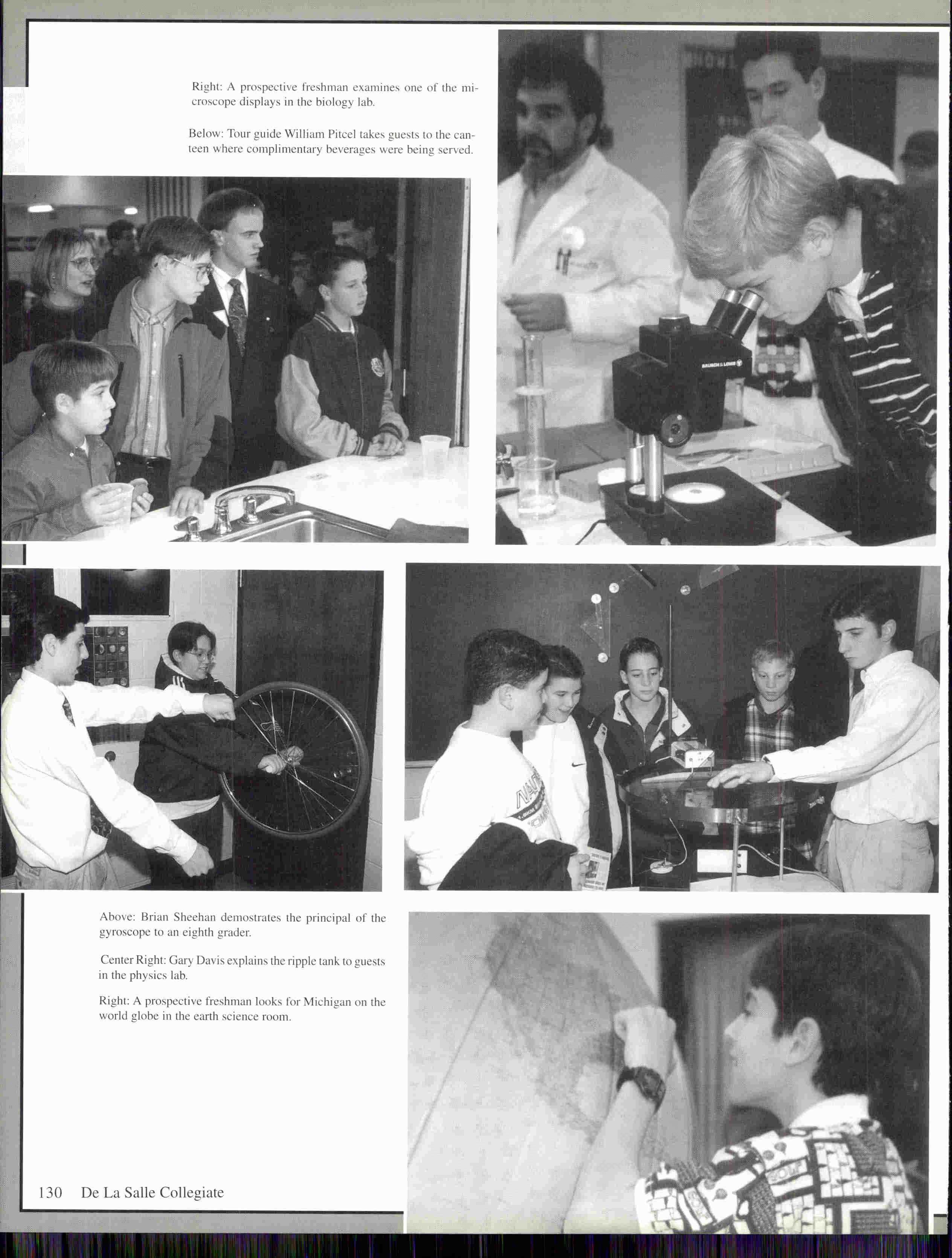 Right: A prospective freshman examines one of the microscope displays in the biology lab.

Below: Tour guide William Pitcel takes guests to the canteen where complimentary beverages were being served.

BAUSCH & LOMB

Above: Brian Sheehan demostrates the principal of the gyroscope to an eighth grader.

Center Right: Gary Davis explains the ripple tank to guests in the physics lab.

Right: A prospective freshman looks for Michigan on the world globe in the earth science room.

130 De La Salle Collegiate